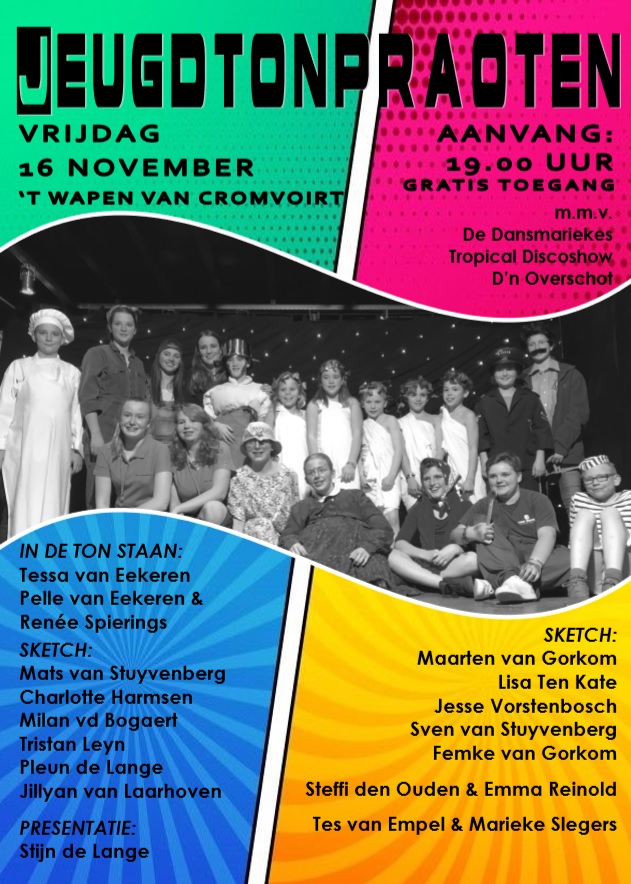 JEUGDTONPRAOTEN

VRIJDAG
16 NOVEMBER
'T WAPEN VAN CROMVOIRT

AANVANG:
19.00 UUR
GRATIS TOEGANG
m.m.v.
De Dansmariekes
Tropical Discoshow
D'n Overschot

IN DE TON STAAN:
Tessa van Eekeren
Pelle van Eekeren &
Renée Spierings

SKETCH:
Mats van Stuyvenberg
Charlotte Harmsen
Milan vd Bogaert
Tristan Leyn
Pleun de Lange
Jillyan van Laarhoven

PRESENTATIE:
Stijn de Lange

SKETCH:
Maarten van Gorkom
Lisa Ten Kate
Jesse Vorstenbosch
Sven van Stuyvenberg
Femke van Gorkom

Steffi den Ouden & Emma Reinold

Tes van Empel & Marieke Slegers